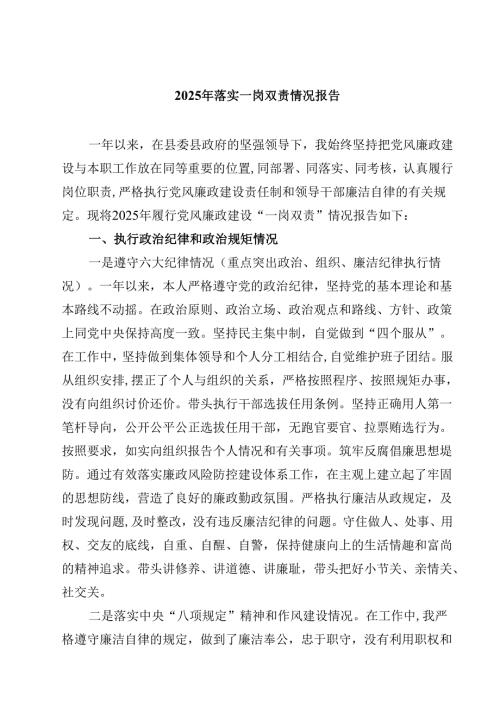 2025年落实一岗双责情况报告

一年以来，在县委县政府的坚强领导下，我始终坚持把党风廉政建设与本职工作放在同等重要的位置，同部署、同落实、同考核，认真履行岗位职责，严格执行党风廉政建设责任制和领导干部廉洁自律的有关规定。现将2025年履行党风廉政建设“一岗双责”情况报告如下：

一、执行政治纪律和政治规矩情况

一是遵守六大纪律情况（重点突出政治、组织、廉洁纪律执行情况）。一年以来，本人严格遵守党的政治纪律，坚持党的基本理论和基本路线不动摇。在政治原则、政治立场、政治观点和路线、方针、政策上同党中央保持高度一致。坚持民主集中制，自觉做到“四个服从”。在工作中，坚持做到集体领导和个人分工相结合，自觉维护班子团结。服从组织安排，摆正了个人与组织的关系，严格按照程序、按照规矩办事，没有向组织讨价还价。带头执行干部选拔任用条例。坚持正确用人第一笔杆导向，公开公平公正选拔任用干部，无跑官要官、拉票贿选行为。按照要求，如实向组织报告个人情况和有关事项。筑牢反腐倡廉思想堤防。通过有效落实廉政风险防控建设体系工作，在主观上建立起了牢固的思想防线，营造了良好的廉政勤政氛围。严格执行廉洁从政规定，及时发现问题，及时整改，没有违反廉洁纪律的问题。守住做人、处事、用权、交友的底线，自重、自醒、自警，保持健康向上的生活情趣和富尚的精神追求。带头讲修养、讲道德、讲廉耻，带头把好小节关、亲情关、社交关。

二是落实中央“八项规定”精神和作风建设情况。在工作中，我严格遵守廉洁自律的规定，做到了廉洁奉公，忠于职守，没有利用职权和